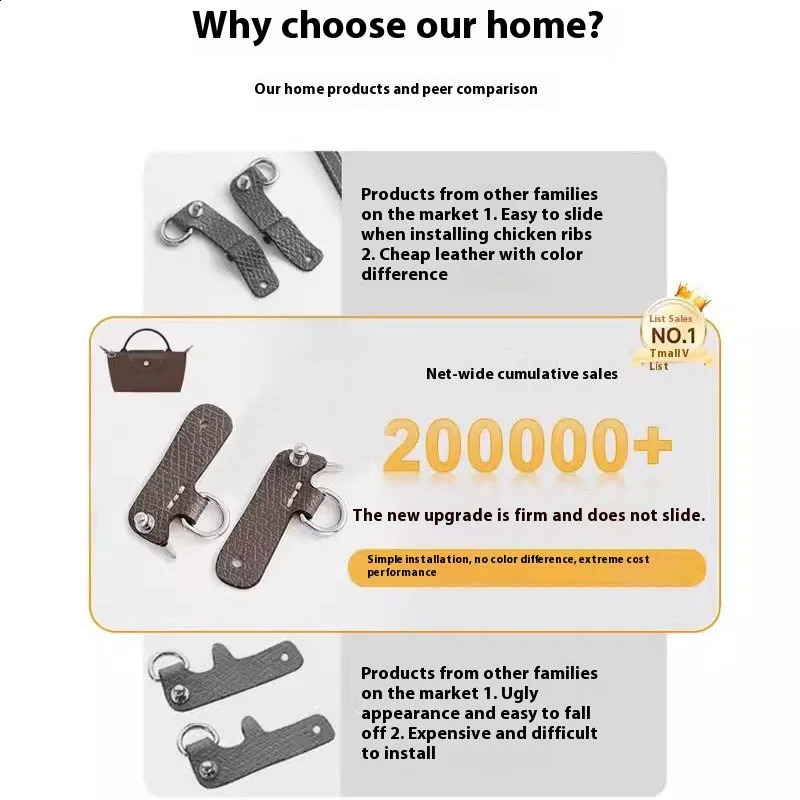 Why choose our home?

Our home products and peer comparison

Products from other families on the market 1. Easy to slide when installing chicken ribs 2. Cheap leather with color difference

List Sales
NO.1
Tmall V
List

Net-wide cumulative sales

200000+

The new upgrade is firm and does not slide.

Simple installation, no color difference, extreme cost performance

Products from other families on the market 1. Ugly appearance and easy to fall off 2. Expensive and difficult to install